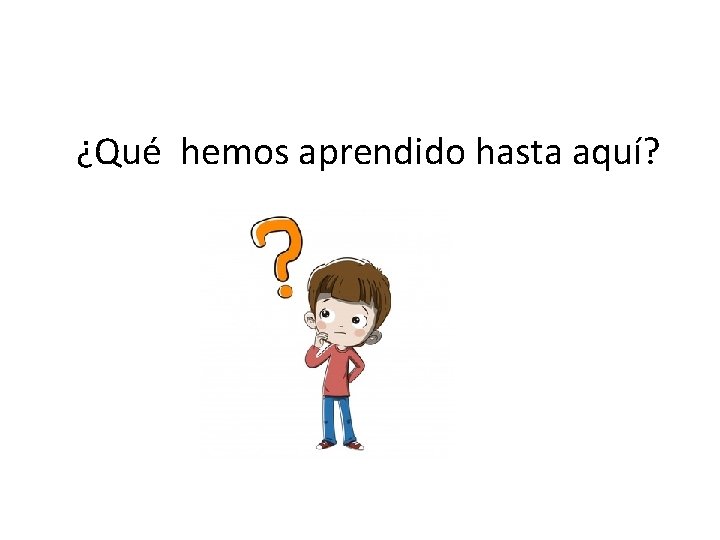 ¿Qué  hemos aprendido hasta aquí?

?